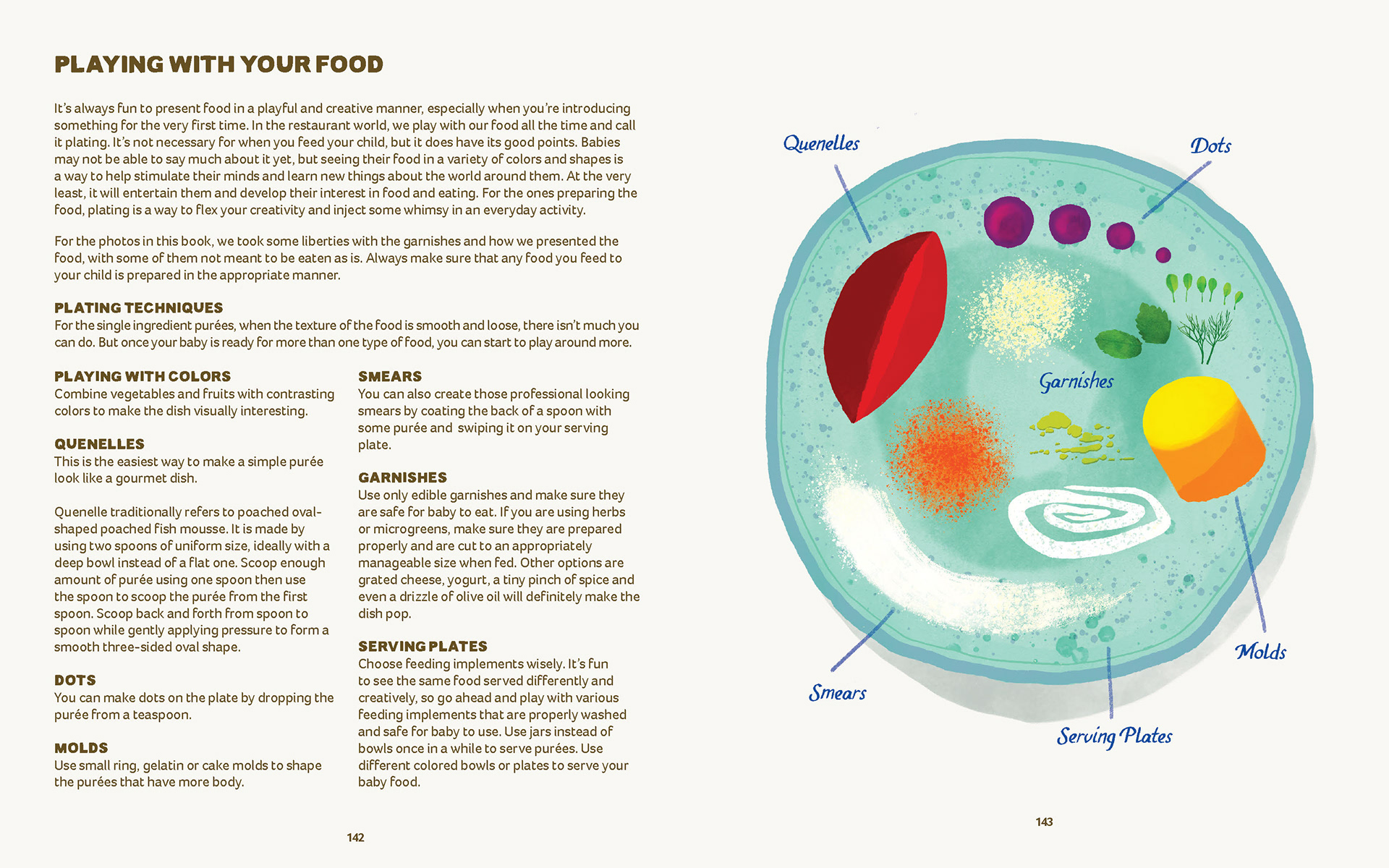 PLAYING WITH YOUR FOOD

It's always fun to present food in a playful and creative manner, especially when you're introducing something for the very first time. In the restaurant world, we play with our food all the time and call it plating. It's not necessary for when you feed your child, but it does have its good points. Babies may not be able to say much about it yet, but seeing their food in a variety of colors and shapes is a way to help stimulate their minds and learn new things about the world around them. At the very least, it will entertain them and develop their interest in food and eating. For the ones preparing the food, plating is a way to flex your creativity and inject some whimsy in an everyday activity.

For the photos in this book, we took some liberties with the garnishes and how we presented the food, with some of them not meant to be eaten as is. Always make sure that any food you feed to your child is prepared in the appropriate manner.

PLATING TECHNIQUES
For the single ingredient purées, when the texture of the food is smooth and loose, there isn't much you can do. But once your baby is ready for more than one type of food, you can start to play around more.

PLAYING WITH COLORS
Combine vegetables and fruits with contrasting colors to make the dish visually interesting.

QUENELLES
This is the easiest way to make a simple purée look like a gourmet dish.

Quenelle traditionally refers to poached oval-shaped poached fish mousse. It is made by using two spoons of uniform size, ideally with a deep bowl instead of a flat one. Scoop enough amount of purée using one spoon then use the spoon to scoop the purée from the first spoon. Scoop back and forth from spoon to spoon while gently applying pressure to form a smooth three-sided oval shape.

DOTS
You can make dots on the plate by dropping the purée from a teaspoon.

MOLDS
Use small ring, gelatin or cake molds to shape the purées that have more body.

SMEARS
You can also create those professional looking smears by coating the back of a spoon with some purée and swiping it on your serving plate.

GARNISHES
Use only edible garnishes and make sure they are safe for baby to eat. If you are using herbs or microgreens, make sure they are prepared properly and are cut to an appropriately manageable size when fed. Other options are grated cheese, yogurt, a tiny pinch of spice and even a drizzle of olive oil will definitely make the dish pop.

SERVING PLATES
Choose feeding implements wisely. It's fun to see the same food served differently and creatively, so go ahead and play with various feeding implements that are properly washed and safe for baby to use. Use jars instead of bowls once in a while to serve purées. Use different colored bowls or plates to serve your baby food.

142

Quenelles

Dots

Garnishes

Molds

Smears

Serving Plates

143